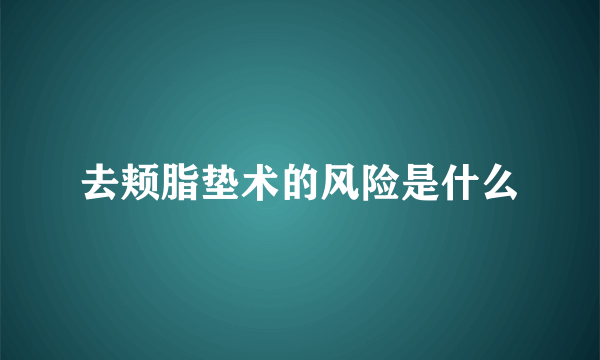 去颊脂垫术的风险是什么